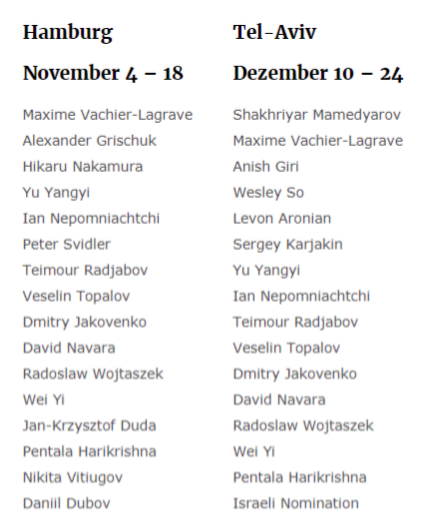 Hamburg

November 4 – 18

Maxime Vachier-Lagrave
Alexander Grischuk
Hikaru Nakamura
Yu Yangyi
Ian Nepomniachtchi
Peter Svidler
Teimour Radjabov
Veselin Topalov
Dmitry Jakovenko
David Navara
Radoslaw Wojtaszek
Wei Yi
Jan-Krzysztof Duda
Pentala Harikrishna
Nikita Vitiugov
Daniil Dubov

Tel-Aviv

Dezember 10 – 24

Shakhriyar Mamedyarov
Maxime Vachier-Lagrave
Anish Giri
Wesley So
Levon Aronian
Sergey Karjakin
Yu Yangyi
Ian Nepomniachtchi
Teimour Radjabov
Veselin Topalov
Dmitry Jakovenko
David Navara
Radoslaw Wojtaszek
Wei Yi
Pentala Harikrishna
Israeli Nomination